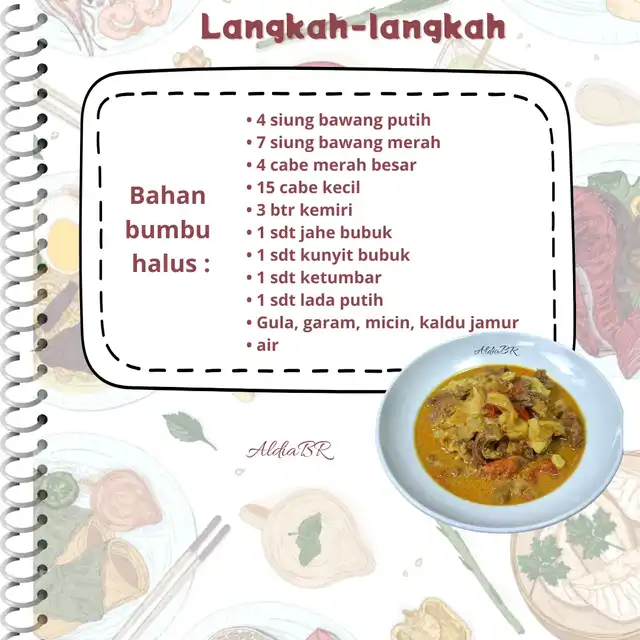 Langkah-langkah

Bahan bumbu halus :

• 4 siung bawang putih
• 7 siung bawang merah
• 4 cabe merah besar
• 15 cabe kecil
• 3 btr kemiri
• 1 sdt jahe bubuk
• 1 sdt kunyit bubuk
• 1 sdt ketumbar
• 1 sdt lada putih
• Gula, garam, micin, kaldu jamur
• air

AldiaBR

AldiaBR